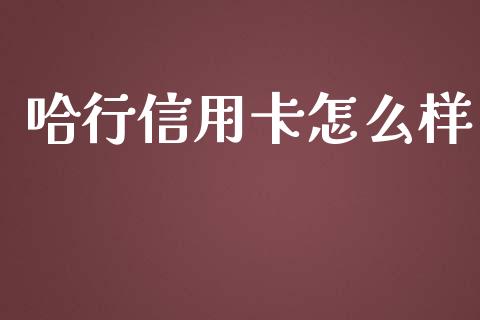 哈行信用卡怎么样